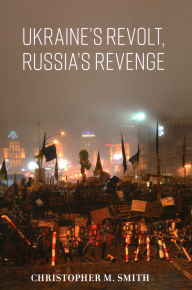 UKRAINE'S REVOLT, RUSSIA'S REVENGE

CHRISTOPHER M. SMITH